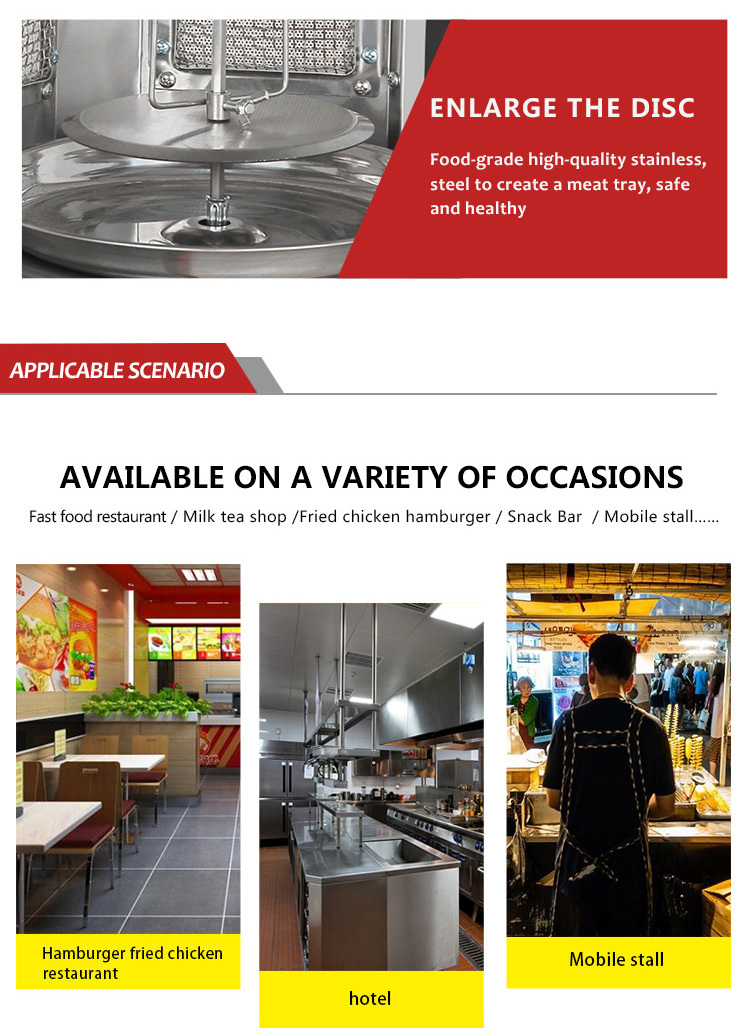 ENLARGE THE DISC

Food-grade high-quality stainless, steel to create a meat tray, safe and healthy

APPLICABLE SCENARIO

AVAILABLE ON A VARIETY OF OCCASIONS

Fast food restaurant / Milk tea shop /Fried chicken hamburger / Snack Bar / Mobile stall......

Hamburger fried chicken restaurant

hotel

Mobile stall